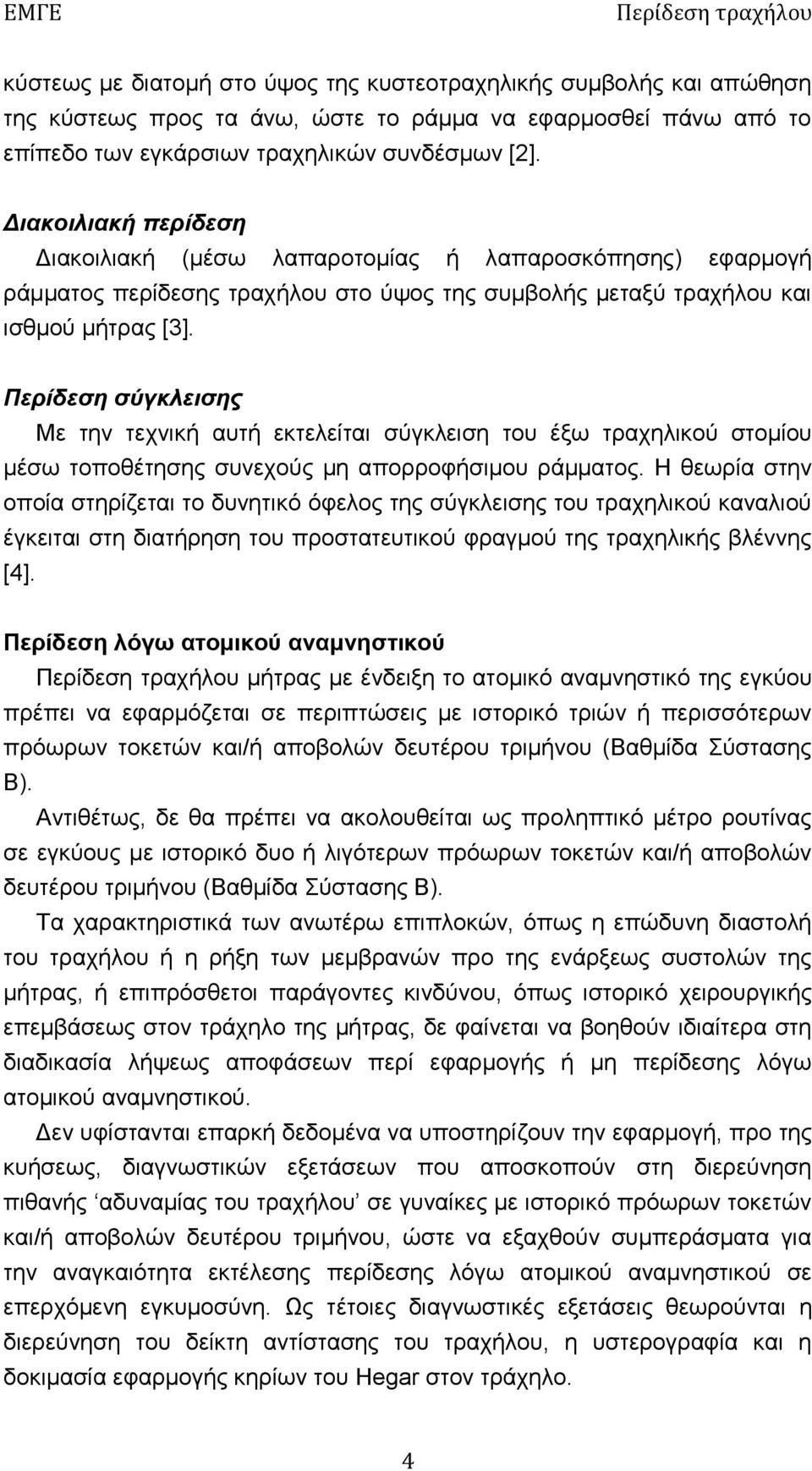 ΕΜΓΕ Περίδεση τραχήλου

κύστεως με διατομή στο ύψος της κυστεοτραχηλικής συμβολής και απώθηση της κύστεως προς τα άνω, ώστε το ράμμα να εφαρμοσθεί πάνω από το επίπεδο των εγκάρσιων τραχηλικών συνδέσμων [2].

Διακοιλιακή περίδεση
Διακοιλιακή (μέσω λαπαροτομίας ή λαπαροσκόπησης) εφαρμογή ράμματος περίδεσης τραχήλου στο ύψος της συμβολής μεταξύ τραχήλου και ισθμού μήτρας [3].

Περίδεση σύγκλεισης
Με την τεχνική αυτή εκτελείται σύγκλειση του έξω τραχηλικού στομίου μέσω τοποθέτησης συνεχούς μη απορροφήσιμου ράμματος. Η θεωρία στην οποία στηρίζεται το δυνητικό όφελος της σύγκλεισης του τραχηλικού καναλιού έγκειται στη διατήρηση του προστατευτικού φραγμού της τραχηλικής βλέννης [4].

Περίδεση λόγω ατομικού αναμνηστικού
Περίδεση τραχήλου μήτρας με ένδειξη το ατομικό αναμνηστικό της εγκύου πρέπει να εφαρμόζεται σε περιπτώσεις με ιστορικό τριών ή περισσότερων πρόωρων τοκετών και/ή αποβολών δευτέρου τριμήνου (Βαθμίδα Σύστασης Β).

Αντιθέτως, δε θα πρέπει να ακολουθείται ως προληπτικό μέτρο ρουτίνας σε εγκύους με ιστορικό δυο ή λιγότερων πρόωρων τοκετών και/ή αποβολών δευτέρου τριμήνου (Βαθμίδα Σύστασης Β).

Τα χαρακτηριστικά των ανωτέρω επιπλοκών, όπως η επώδυνη διαστολή του τραχήλου ή η ρήξη των μεμβρανών προ της ενάρξεως συστολών της μήτρας, ή επιπρόσθετοι παράγοντες κινδύνου, όπως ιστορικό χειρουργικής επεμβάσεως στον τράχηλο της μήτρας, δε φαίνεται να βοηθούν ιδιαίτερα στη διαδικασία λήψεως αποφάσεων περί εφαρμογής ή μη περίδεσης λόγω ατομικού αναμνηστικού.

Δεν υφίστανται επαρκή δεδομένα να υποστηρίζουν την εφαρμογή, προ της κυήσεως, διαγνωστικών εξετάσεων που αποσκοπούν στη διερεύνηση πιθανής ‘αδυναμίας του τραχήλου’ σε γυναίκες με ιστορικό πρόωρων τοκετών και/ή αποβολών δευτέρου τριμήνου, ώστε να εξαχθούν συμπεράσματα για την αναγκαιότητα εκτέλεσης περίδεσης λόγω ατομικού αναμνηστικού σε επερχόμενη εγκυμοσύνη. Ως τέτοιες διαγνωστικές εξετάσεις θεωρούνται η διερεύνηση του δείκτη αντίστασης του τραχήλου, η υστερογραφία και η δοκιμασία εφαρμογής κηρίων του Hegar στον τράχηλο.

4